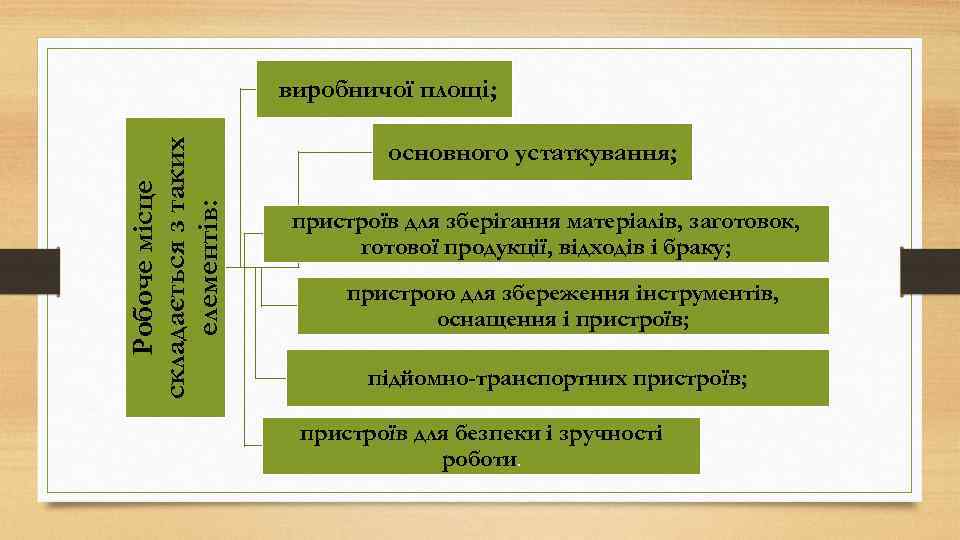 Робоче місце складається з таких елементів:

виробничої площі;

основного устаткування;

пристроїв для зберігання матеріалів, заготовок, готової продукції, відходів і браку;

пристрою для збереження інструментів, оснащення і пристроїв;

підйомно-транспортних пристроїв;

пристроїв для безпеки і зручності роботи.